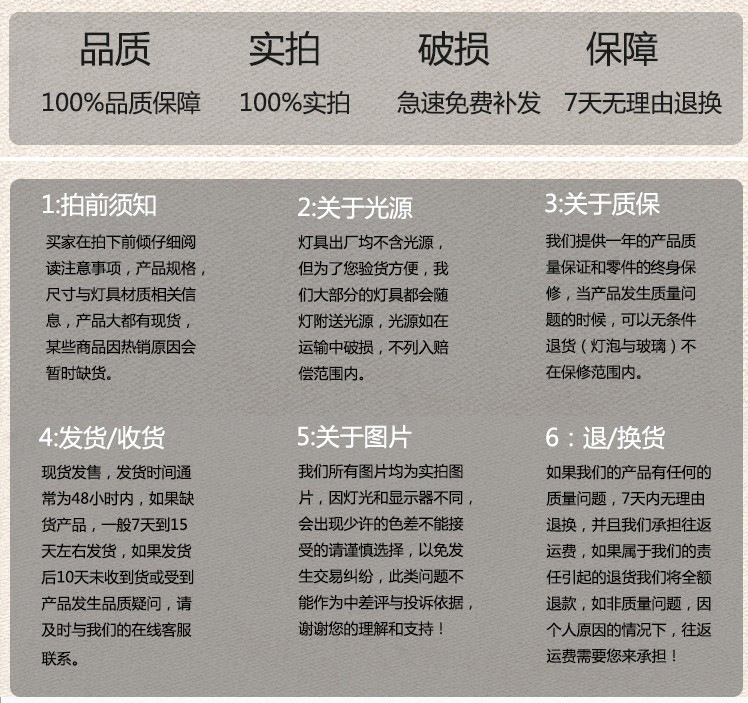 品质
100%品质保障

实拍
100%实拍

破损
急速免费补发

保障
7天无理由退换

1:拍前须知
买家在拍下前倾仔细阅读注意事项，产品规格，尺寸与灯具材质相关信息，产品大都有现货，某些商品因热销原因会暂时缺货。

2:关于光源
灯具出厂均不含光源，但为了您验货方便，我们大部分的灯具都会随灯附送光源，光源如在运输中破损，不列入赔偿范围内。

3:关于质保
我们提供一年的产品质量保证和零件的终身保修，当产品发生质量问题的时候，可以无条件退货（灯泡与玻璃）不在保修范围内。

4:发货/收货
现货发售，发货时间通常为48小时内，如果缺货产品，一般7天到15天左右发货，如果发货后10天未收到货或受到产品发生品质疑问，请及时与我们的在线客服联系。

5:关于图片
我们所有图片均为实拍图片，因灯光和显示器不同，会出现少许的色差不能接受的请谨慎选择，以免发生交易纠纷，此类问题不能作为中差评与投诉依据，谢谢您的理解和支持！

6：退/换货
如果我们的产品有任何的质量问题，7天内无理由退换，并且我们承担往返运费，如果属于我们的责任引起的退货我们将全额退款，如非质量问题，因个人原因的情况下，往返运费需要您来承担！